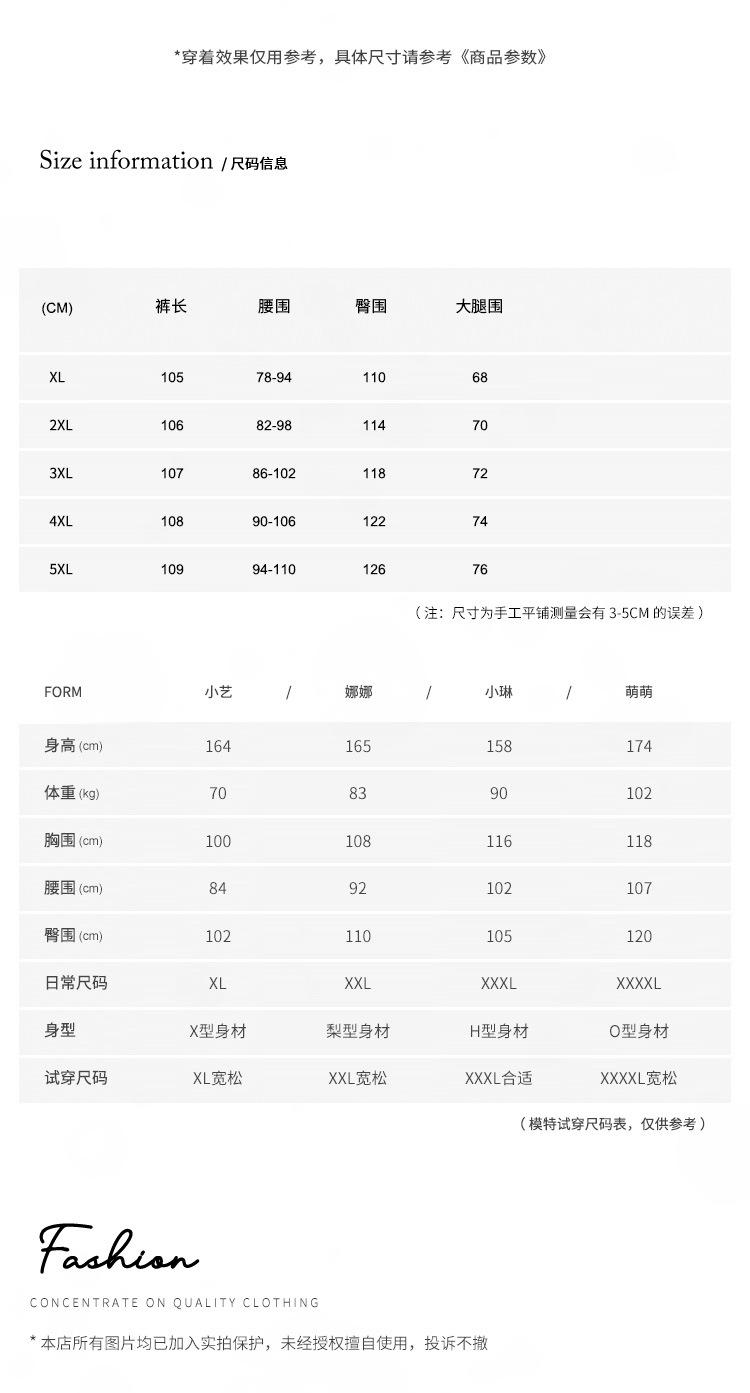 *穿着效果仅用参考，具体尺寸请参考《商品参数》

Size information / 尺码信息

| (CM) | 裤长 | 腰围 | 臀围 | 大腿围 |
|---|---|---|---|---|
| XL | 105 | 78-94 | 110 | 68 |
| 2XL | 106 | 82-98 | 114 | 70 |
| 3XL | 107 | 86-102 | 118 | 72 |
| 4XL | 108 | 90-106 | 122 | 74 |
| 5XL | 109 | 94-110 | 126 | 76 |

（注：尺寸为手工平铺测量会有 3-5CM 的误差）

| FORM | 小艺 / | 娜娜 / | 小琳 / | 萌萌 |
|---|---|---|---|---|
| 身高 (cm) | 164 | 165 | 158 | 174 |
| 体重 (kg) | 70 | 83 | 90 | 102 |
| 胸围 (cm) | 100 | 108 | 116 | 118 |
| 腰围 (cm) | 84 | 92 | 102 | 107 |
| 臀围 (cm) | 102 | 110 | 105 | 120 |
| 日常尺码 | XL | XXL | XXXL | XXXXL |
| 身型 | X型身材 | 梨型身材 | H型身材 | O型身材 |
| 试穿尺码 | XL宽松 | XXL宽松 | XXXL合适 | XXXXL宽松 |

（模特试穿尺码表，仅供参考）

Fashion

CONCENTRATE ON QUALITY CLOTHING

* 本店所有图片均已加入实拍保护，未经授权擅自使用，投诉不撤